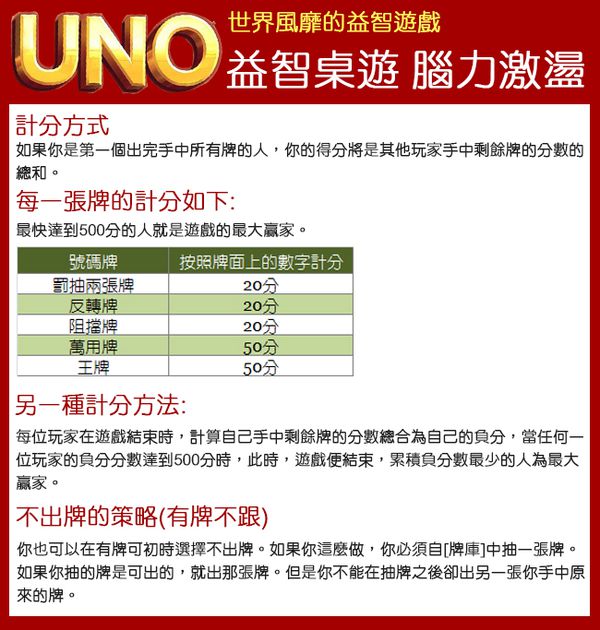 UNO

世界風靡的益智遊戲

益智桌遊 腦力激盪

計分方式

如果你是第一個出完手中所有牌的人，你的得分將是其他玩家手中剩餘牌的分數的總和。

每一張牌的計分如下:

最快達到500分的人就是遊戲的最大贏家。

| 號碼牌 | 按照牌面上的數字計分 |
|---|---|
| 罰抽兩張牌 | 20分 |
| 反轉牌 | 20分 |
| 阻擋牌 | 20分 |
| 萬用牌 | 50分 |
| 王牌 | 50分 |

另一種計分方法:

每位玩家在遊戲結束時，計算自己手中剩餘牌的分數總合為自己的負分，當任何一位玩家的負分分數達到500分時，此時，遊戲便結束，累積負分數最少的人為最大贏家。

不出牌的策略(有牌不跟)

你也可以在有牌可初時選擇不出牌。如果你這麼做，你必須自[牌庫]中抽一張牌。如果你抽的牌是可出的，就出那張牌。但是你不能在抽牌之後卻出另一張你手中原來的牌。